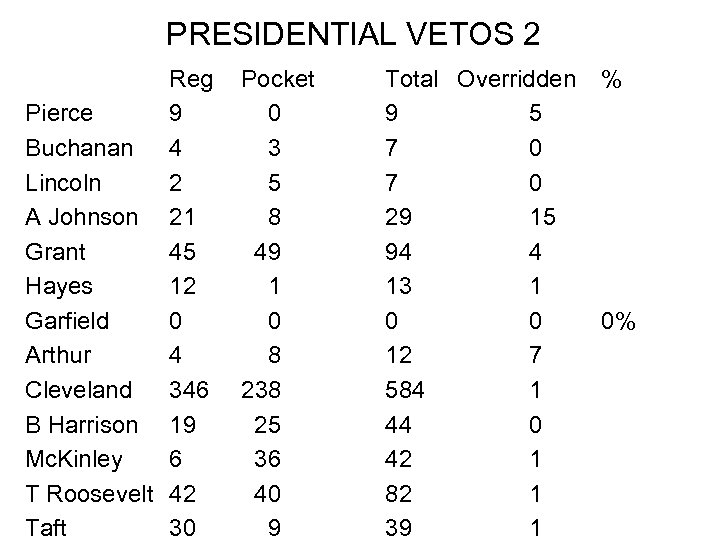 PRESIDENTIAL VETOS 2

|  | Reg | Pocket | Total | Overridden | % |
|---|---|---|---|---|---|
| Pierce | 9 | 0 | 9 | 5 |  |
| Buchanan | 4 | 3 | 7 | 0 |  |
| Lincoln | 2 | 5 | 7 | 0 |  |
| A Johnson | 21 | 8 | 29 | 15 |  |
| Grant | 45 | 49 | 94 | 4 |  |
| Hayes | 12 | 1 | 13 | 1 |  |
| Garfield | 0 | 0 | 0 | 0 | 0% |
| Arthur | 4 | 8 | 12 | 7 |  |
| Cleveland | 346 | 238 | 584 | 1 |  |
| B Harrison | 19 | 25 | 44 | 0 |  |
| McKinley | 6 | 36 | 42 | 1 |  |
| T Roosevelt | 42 | 40 | 82 | 1 |  |
| Taft | 30 | 9 | 39 | 1 |  |